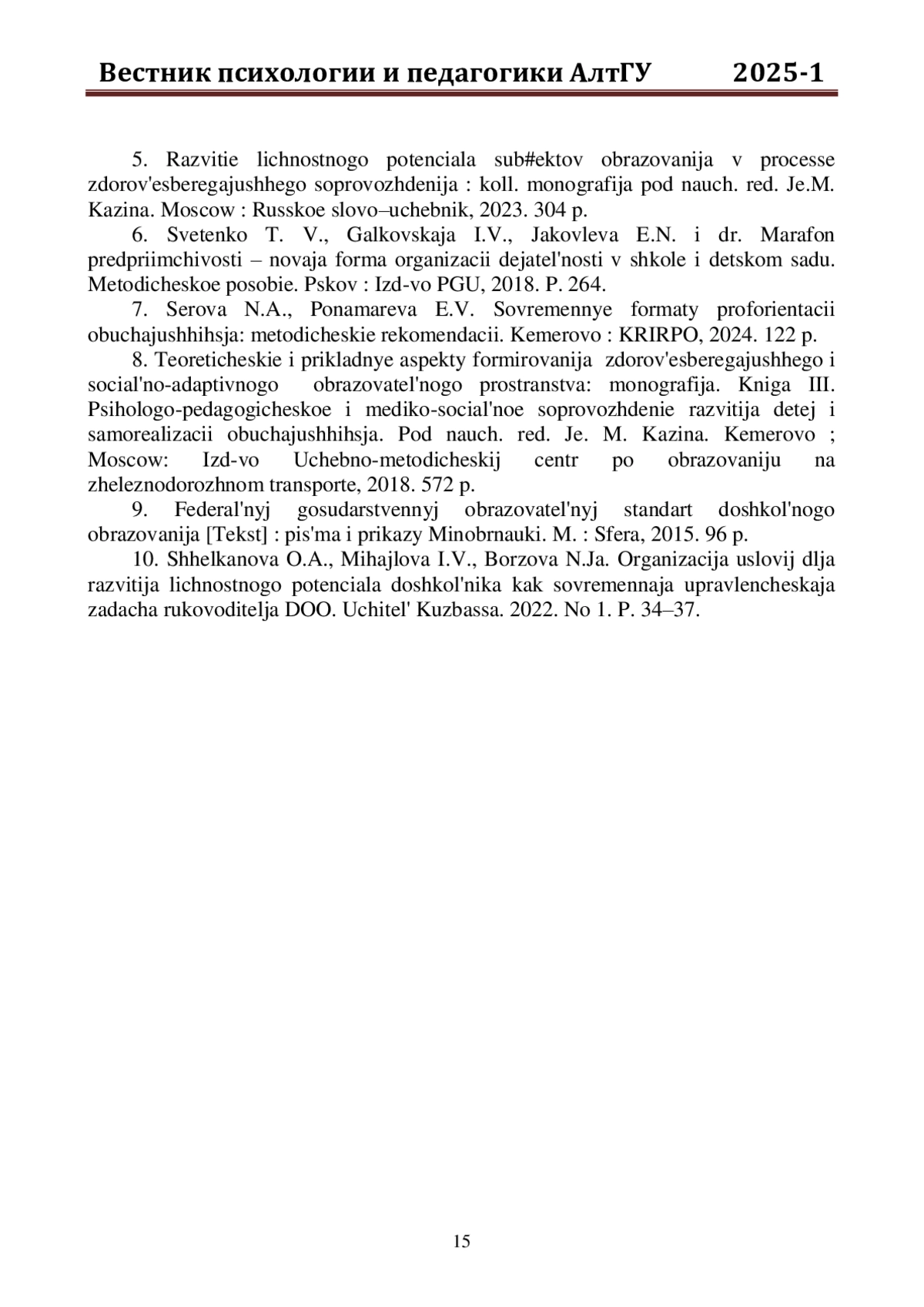 Вестник психологии и педагогики АлтГУ 2025-1

5. Razvitie lichnostnogo potenciala sub#ektov obrazovanija v processe zdorov'esberegajushhego soprovozhdenija : koll. monografija pod nauch. red. Je.M. Kazina. Moscow : Russkoe slovo–uchebnik, 2023. 304 p.

6. Svetenko T. V., Galkovskaja I.V., Jakovleva E.N. i dr. Marafon predpriimchivosti – novaja forma organizacii dejatel'nosti v shkole i detskom sadu. Metodicheskoe posobie. Pskov : Izd-vo PGU, 2018. P. 264.

7. Serova N.A., Ponamareva E.V. Sovremennye formaty proforientacii obuchajushhihsja: metodicheskie rekomendacii. Kemerovo : KRIRPO, 2024. 122 p.

8. Teoreticheskie i prikladnye aspekty formirovanija zdorov'esberegajushhego i social'no-adaptivnogo obrazovatel'nogo prostranstva: monografija. Kniga III. Psihologo-pedagogicheskoe i mediko-social'noe soprovozhdenie razvitija detej i samorealizacii obuchajushhihsja. Pod nauch. red. Je. M. Kazina. Kemerovo ; Moscow: Izd-vo Uchebno-metodicheskij centr po obrazovaniju na zheleznodorozhnom transporte, 2018. 572 p.

9. Federal'nyj gosudarstvennyj obrazovatel'nyj standart doshkol'nogo obrazovanija [Tekst] : pis'ma i prikazy Minobrnauki. M. : Sfera, 2015. 96 p.

10. Shhelkanova O.A., Mihajlova I.V., Borzova N.Ja. Organizacija uslovij dlja razvitija lichnostnogo potenciala doshkol'nika kak sovremennaja upravlencheskaja zadacha rukovoditelja DOO. Uchitel' Kuzbassa. 2022. No 1. P. 34–37.

15